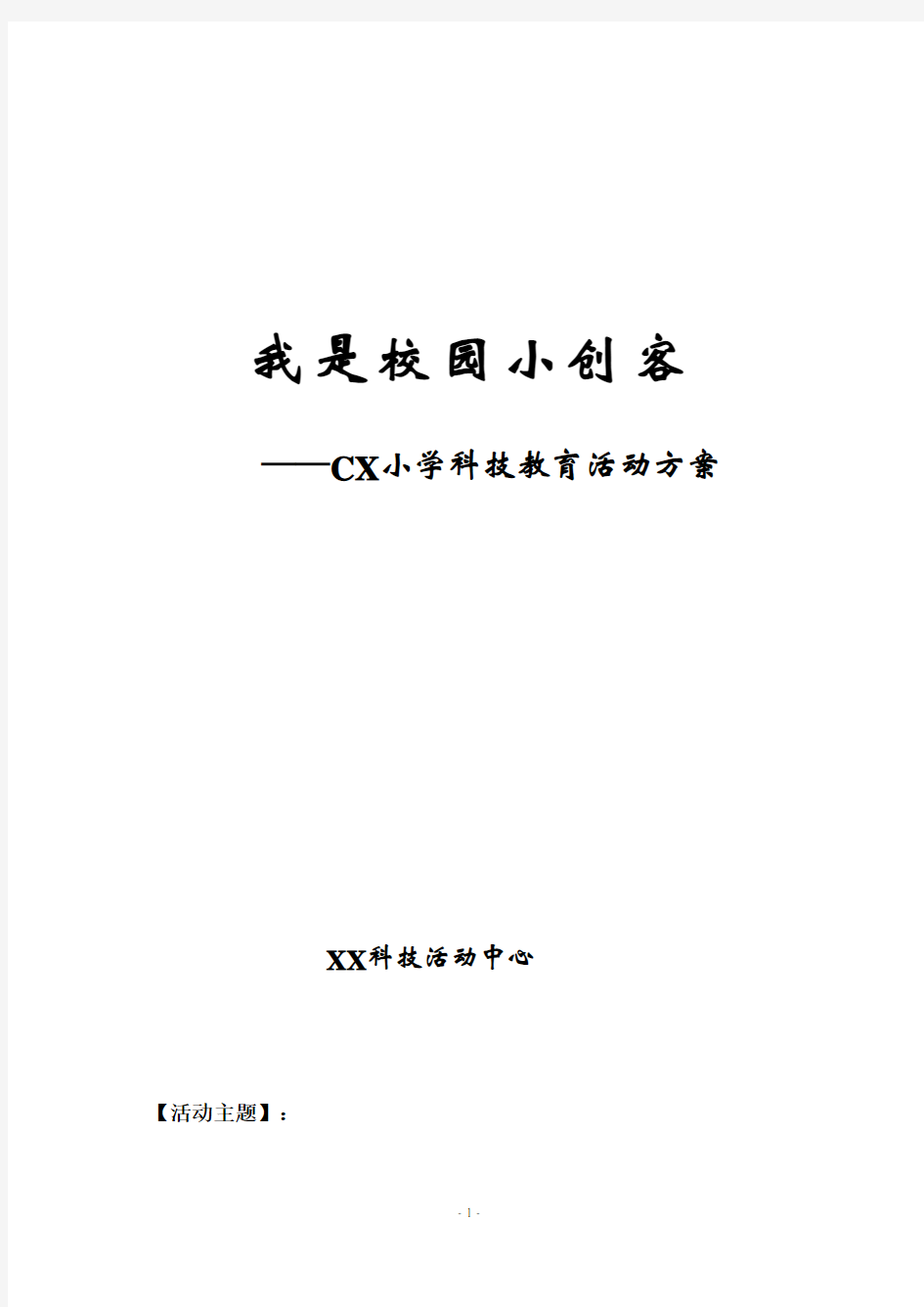 我是校园小创客

——CX小学科技教育活动方案

XX科技活动中心

【活动主题】：

- 1 -